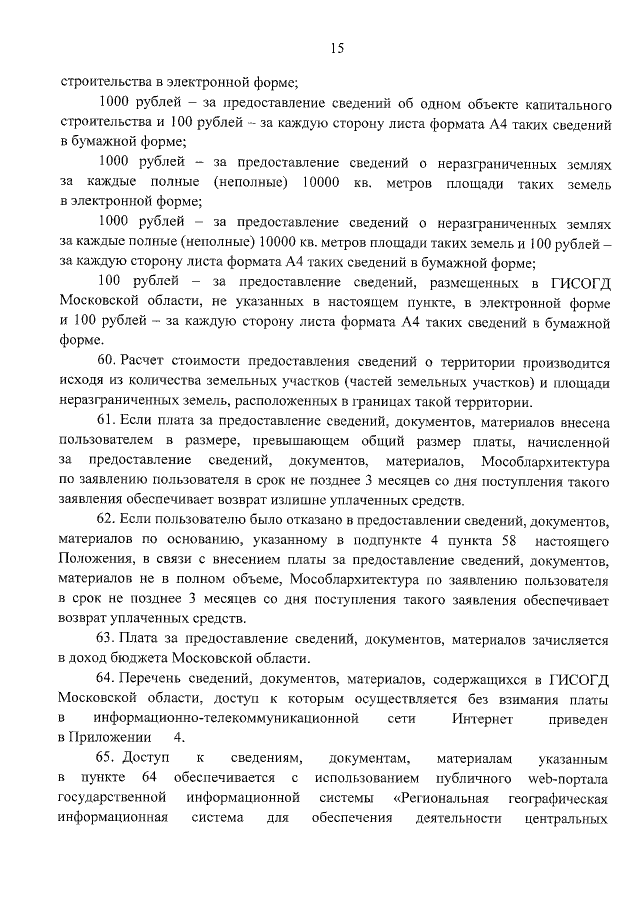 15

строительства в электронной форме;

1000 рублей – за предоставление сведений об одном объекте капитального строительства и 100 рублей – за каждую сторону листа формата А4 таких сведений в бумажной форме;

1000 рублей – за предоставление сведений о неразграниченных землях за каждые полные (неполные) 10000 кв. метров площади таких земель в электронной форме;

1000 рублей – за предоставление сведений о неразграниченных землях за каждые полные (неполные) 10000 кв. метров площади таких земель и 100 рублей – за каждую сторону листа формата А4 таких сведений в бумажной форме;

100 рублей – за предоставление сведений, размещенных в ГИСОГД Московской области, не указанных в настоящем пункте, в электронной форме и 100 рублей – за каждую сторону листа формата А4 таких сведений в бумажной форме.

60. Расчет стоимости предоставления сведений о территории производится исходя из количества земельных участков (частей земельных участков) и площади неразграниченных земель, расположенных в границах такой территории.

61. Если плата за предоставление сведений, документов, материалов внесена пользователем в размере, превышающем общий размер платы, начисленной за предоставление сведений, документов, материалов, Мособлархитектура по заявлению пользователя в срок не позднее 3 месяцев со дня поступления такого заявления обеспечивает возврат излишне уплаченных средств.

62. Если пользователю было отказано в предоставлении сведений, документов, материалов по основанию, указанному в подпункте 4 пункта 58 настоящего Положения, в связи с внесением платы за предоставление сведений, документов, материалов не в полном объеме, Мособлархитектура по заявлению пользователя в срок не позднее 3 месяцев со дня поступления такого заявления обеспечивает возврат уплаченных средств.

63. Плата за предоставление сведений, документов, материалов зачисляется в доход бюджета Московской области.

64. Перечень сведений, документов, материалов, содержащихся в ГИСОГД Московской области, доступ к которым осуществляется без взимания платы в информационно-телекоммуникационной сети Интернет приведен в Приложении 4.

65. Доступ к сведениям, документам, материалам указанным в пункте 64 обеспечивается с использованием публичного web-портала государственной информационной системы «Региональная географическая информационная система для обеспечения деятельности центральных